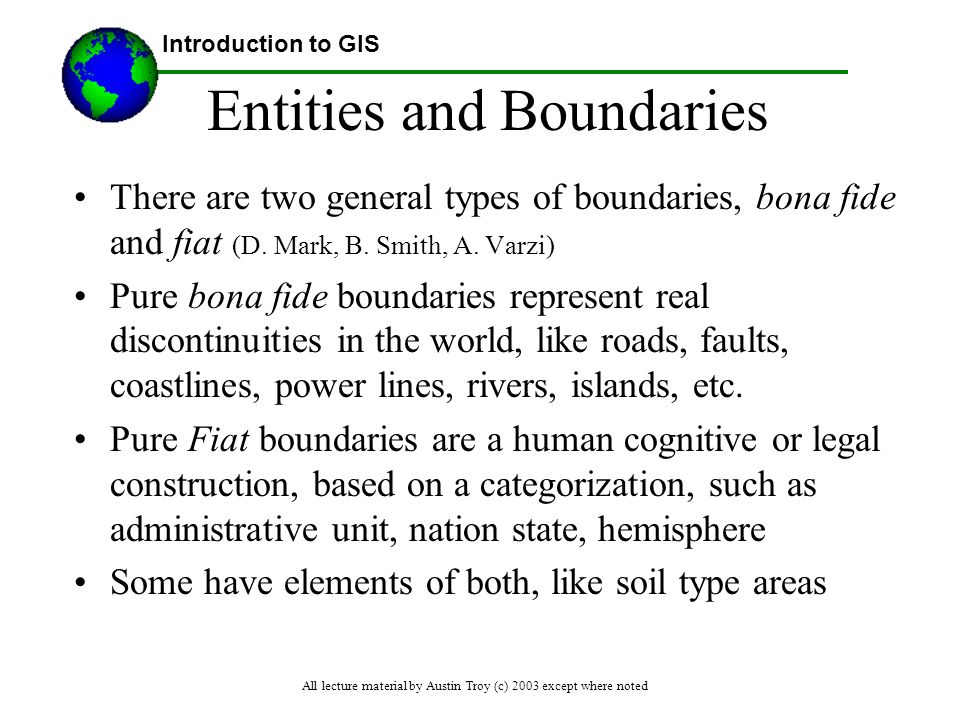 Introduction to GIS

Entities and Boundaries

• There are two general types of boundaries, bona fide and fiat (D. Mark, B. Smith, A. Varzi)

• Pure bona fide boundaries represent real discontinuities in the world, like roads, faults, coastlines, power lines, rivers, islands, etc.

• Pure Fiat boundaries are a human cognitive or legal construction, based on a categorization, such as administrative unit, nation state, hemisphere

• Some have elements of both, like soil type areas

All lecture material by Austin Troy (c) 2003 except where noted